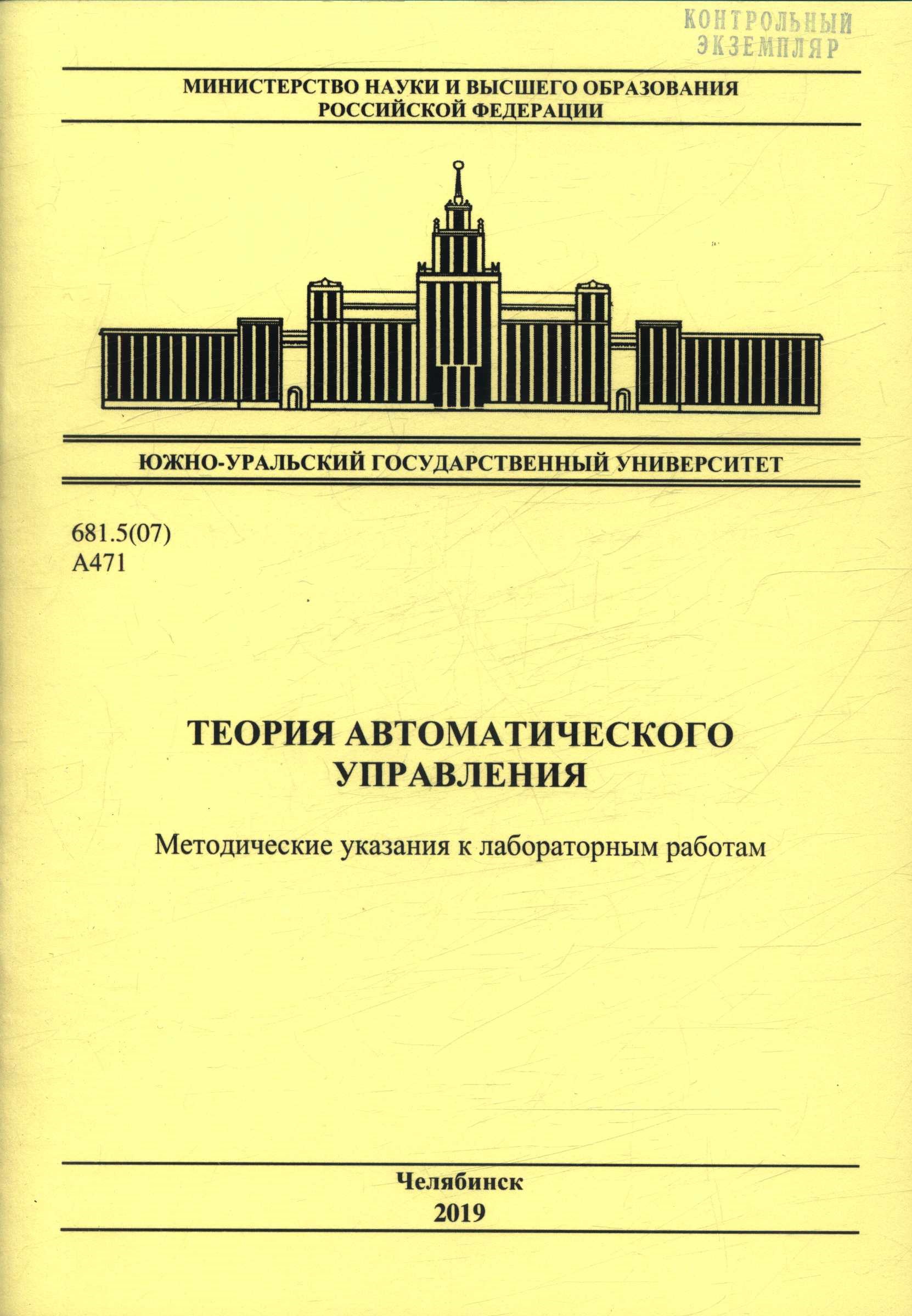 КОНТРОЛЬНЫЙ ЭКЗЕМПЛЯР

МИНИСТЕРСТВО НАУКИ И ВЫСШЕГО ОБРАЗОВАНИЯ РОССИЙСКОЙ ФЕДЕРАЦИИ

ЮЖНО-УРАЛЬСКИЙ ГОСУДАРСТВЕННЫЙ УНИВЕРСИТЕТ

681.5(07)
А471

ТЕОРИЯ АВТОМАТИЧЕСКОГО УПРАВЛЕНИЯ

Методические указания к лабораторным работам

Челябинск
2019